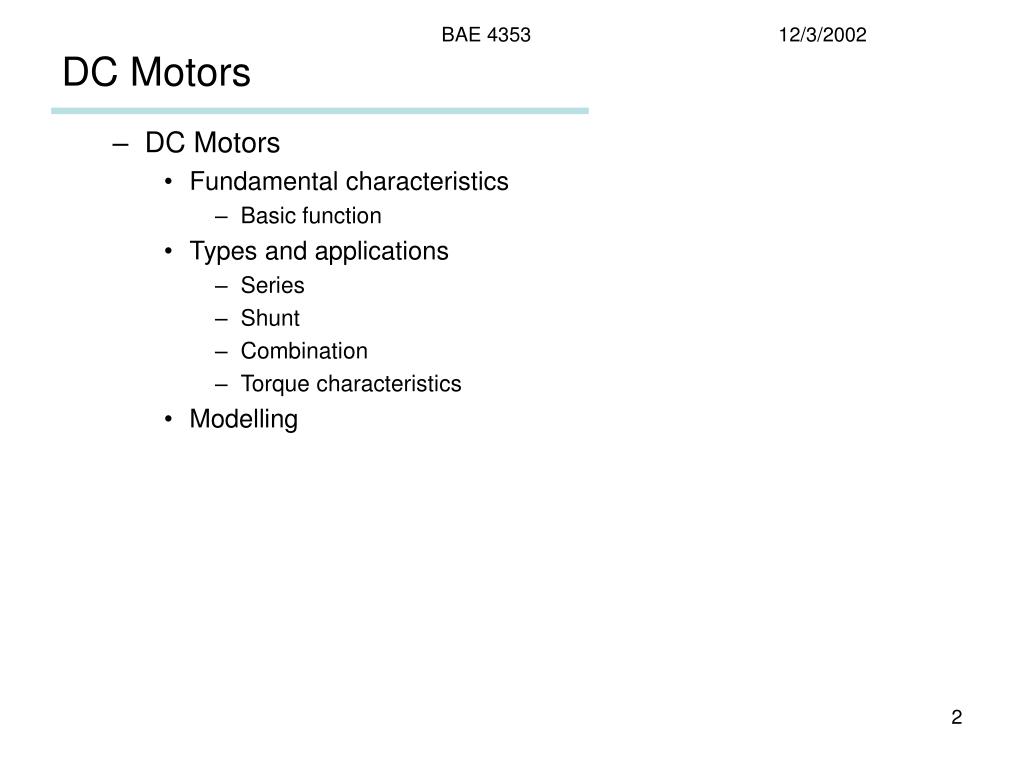 BAE 4353 12/3/2002

DC Motors

– DC Motors
• Fundamental characteristics
– Basic function
• Types and applications
– Series
– Shunt
– Combination
– Torque characteristics
• Modelling

2